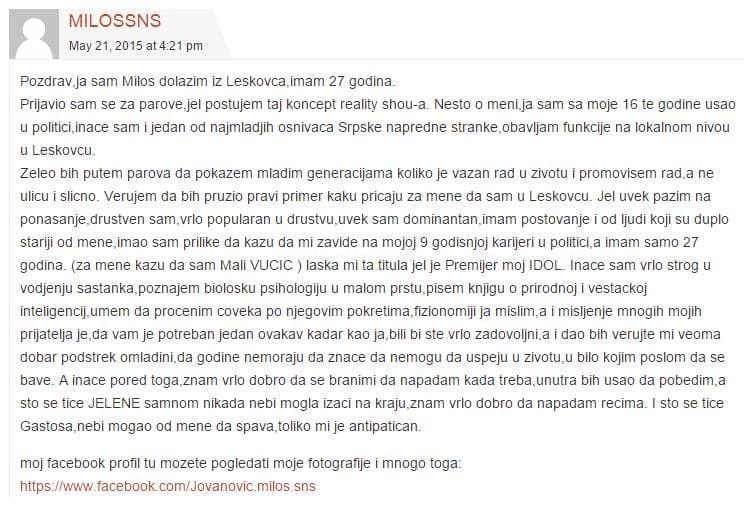 MILOSSNS
May 21, 2015 at 4:21 pm

Pozdrav,ja sam Milos dolazim iz Leskovca,imam 27 godina.
Prijavio sam se za parove,jel postujem taj koncept reality shou-a. Nesto o meni,ja sam sa moje 16 te godine usao u politici,inace sam i jedan od najmladjih osnivaca Srpske napredne stranke,obavljam funkcije na lokalnom nivou u Leskovcu.
Zeleo bih putem parova da pokazem mladim generacijama koliko je vazan rad u zivotu i promovisem rad,a ne ulicu i slicno. Verujem da bih pruzio pravi primer kaku pricaju za mene da sam u Leskovcu. Jel uvek pazim na ponasanje,drustven sam,vrlo popularan u drustvu,uvek sam dominantan,imam postovanje i od ljudi koji su duplo stariji od mene,imao sam prilike da kazu da mi zavide na mojoj 9 godisnjoj karijeri u politici,a imam samo 27 godina. (za mene kazu da sam Mali VUCIC ) laska mi ta titula jel je Premijer moj IDOL. Inace sam vrlo strog u vodjenju sastanka,poznajem biolosku psihologiju u malom prstu,pisem knjigu o prirodnoj i vestackoj inteligencij,umem da procenim coveka po njegovim pokretima,fizionomiji ja mislim,a i misljenje mnogih mojih prijatelja je,da vam je potreban jedan ovakav kadar kao ja,bili bi ste vrlo zadovoljni,a i dao bih verujte mi veoma dobar podstrek omladini,da godine nemoraju da znace da nemogu da uspeju u zivotu,u bilo kojim poslom da se bave. A inace pored toga,znam vrlo dobro da se branimi da napadam kada treba,unutra bih usao da pobedim,a sto se tice JELENE samnom nikada nebi mogla izaci na kraju,znam vrlo dobro da napadam recima. I sto se tice Gastosa,nebi mogao od mene da spava,toliko mi je antipatican.

moj facebook profil tu mozete pogledati moje fotografije i mnogo toga:
https://www.facebook.com/Jovanovic.milos.sns